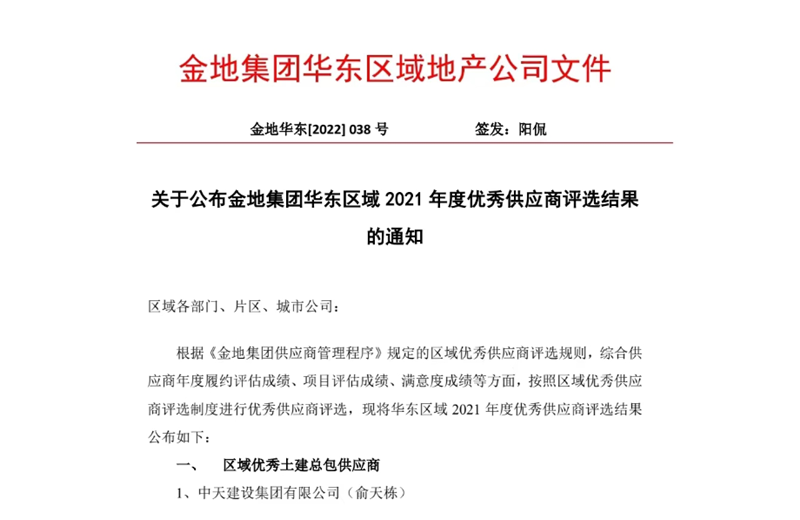 金地集团华东区域地产公司文件

金地华东[2022] 038 号　　　　签发：阳侃

关于公布金地集团华东区域 2021 年度优秀供应商评选结果的通知

区域各部门、片区、城市公司：

根据《金地集团供应商管理程序》规定的区域优秀供应商评选规则，综合供应商年度履约评估成绩、项目评估成绩、满意度成绩等方面，按照区域优秀供应商评选制度进行优秀供应商评选，现将华东区域 2021 年度优秀供应商评选结果公布如下：

一、　区域优秀土建总包供应商

1、中天建设集团有限公司（俞天栋）